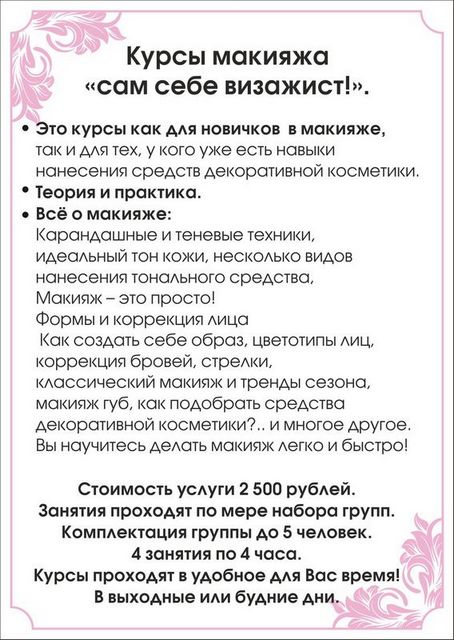 Курсы макияжа
«сам себе визажист!».

• Это курсы как для новичков в макияже, так и для тех, у кого уже есть навыки нанесения средств декоративной косметики.
• Теория и практика.
• Всё о макияже:
Карандашные и теневые техники, идеальный тон кожи, несколько видов нанесения тонального средства,
Макияж – это просто!
Формы и коррекция лица
Как создать себе образ, цветотипы лиц, коррекция бровей, стрелки, классический макияж и тренды сезона, макияж губ, как подобрать средства декоративной косметики?.. и многое другое.
Вы научитесь делать макияж легко и быстро!

Стоимость услуги 2 500 рублей.
Занятия проходят по мере набора групп.
Комплектация группы до 5 человек.
4 занятия по 4 часа.
Курсы проходят в удобное для Вас время!
В выходные или будние дни.